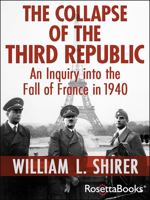 THE COLLAPSE OF THE THIRD REPUBLIC

An Inquiry into the Fall of France in 1940

WILLIAM L. SHIRER

RosettaBooks®